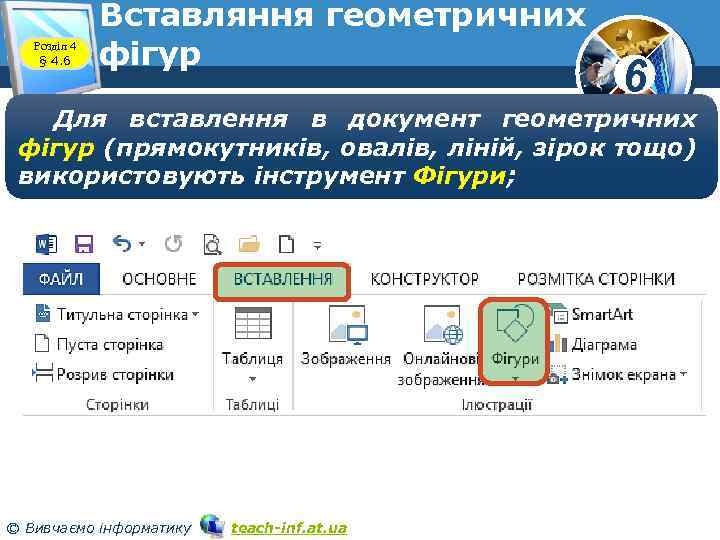 Розділ 4
§ 4.6

Вставляння геометричних фігур

6

Для вставлення в документ геометричних фігур (прямокутників, овалів, ліній, зірок тощо) використовують інструмент Фігури;

ФАЙЛ ОСНОВНЕ ВСТАВЛЕННЯ КОНСТРУКТОР РОЗМІТКА СТОРІНКИ

Титульна сторінка
Пуста сторінка
Розрив сторінки
Сторінки

Таблиця
Таблиці

Зображення
Онлайнові зображення
Фігури
SmartArt
Діаграма
Знімок екрана
Ілюстрації

© Вивчаємо інформатику teach-inf.at.ua